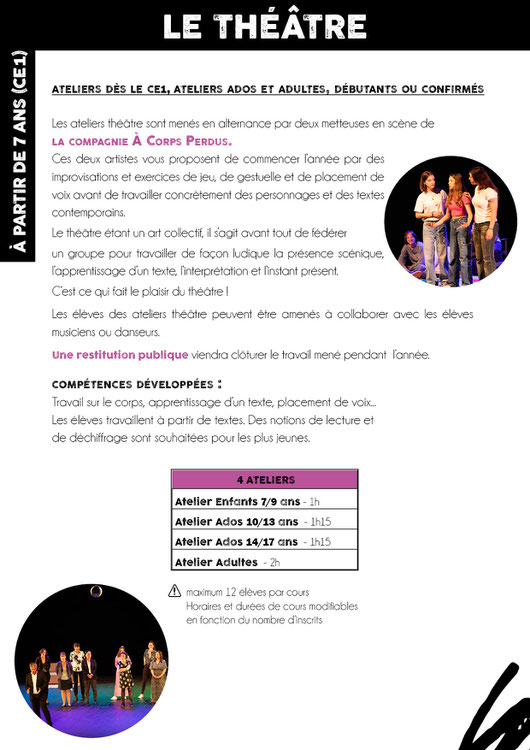 LE THÉÂTRE

À PARTIR DE 7 ANS (CE1)

ATELIERS DÈS LE CE1, ATELIERS ADOS ET ADULTES, DÉBUTANTS OU CONFIRMÉS

Les ateliers théâtre sont menés en alternance par deux metteuses en scène de LA COMPAGNIE À CORPS PERDUS.

Ces deux artistes vous proposent de commencer l'année par des improvisations et exercices de jeu, de gestuelle et de placement de voix avant de travailler concrètement des personnages et des textes contemporains.

Le théâtre étant un art collectif, il s'agit avant tout de fédérer un groupe pour travailler de façon ludique la présence scénique, l'apprentissage d'un texte, l'interprétation et l'instant présent.

C'est ce qui fait le plaisir du théâtre !

Les élèves des ateliers théâtre peuvent être amenés à collaborer avec les élèves musiciens ou danseurs.

Une restitution publique viendra clôturer le travail mené pendant l'année.

COMPÉTENCES DÉVELOPPÉES :

Travail sur le corps, apprentissage d'un texte, placement de voix...
Les élèves travaillent à partir de textes. Des notions de lecture et de déchiffrage sont souhaitées pour les plus jeunes.

| 4 ATELIERS |
|---|
| Atelier Enfants 7/9 ans - 1h |
| Atelier Ados 10/13 ans - 1h15 |
| Atelier Ados 14/17 ans - 1h15 |
| Atelier Adultes - 2h |

maximum 12 élèves par cours
Horaires et durées de cours modifiables en fonction du nombre d'inscrits